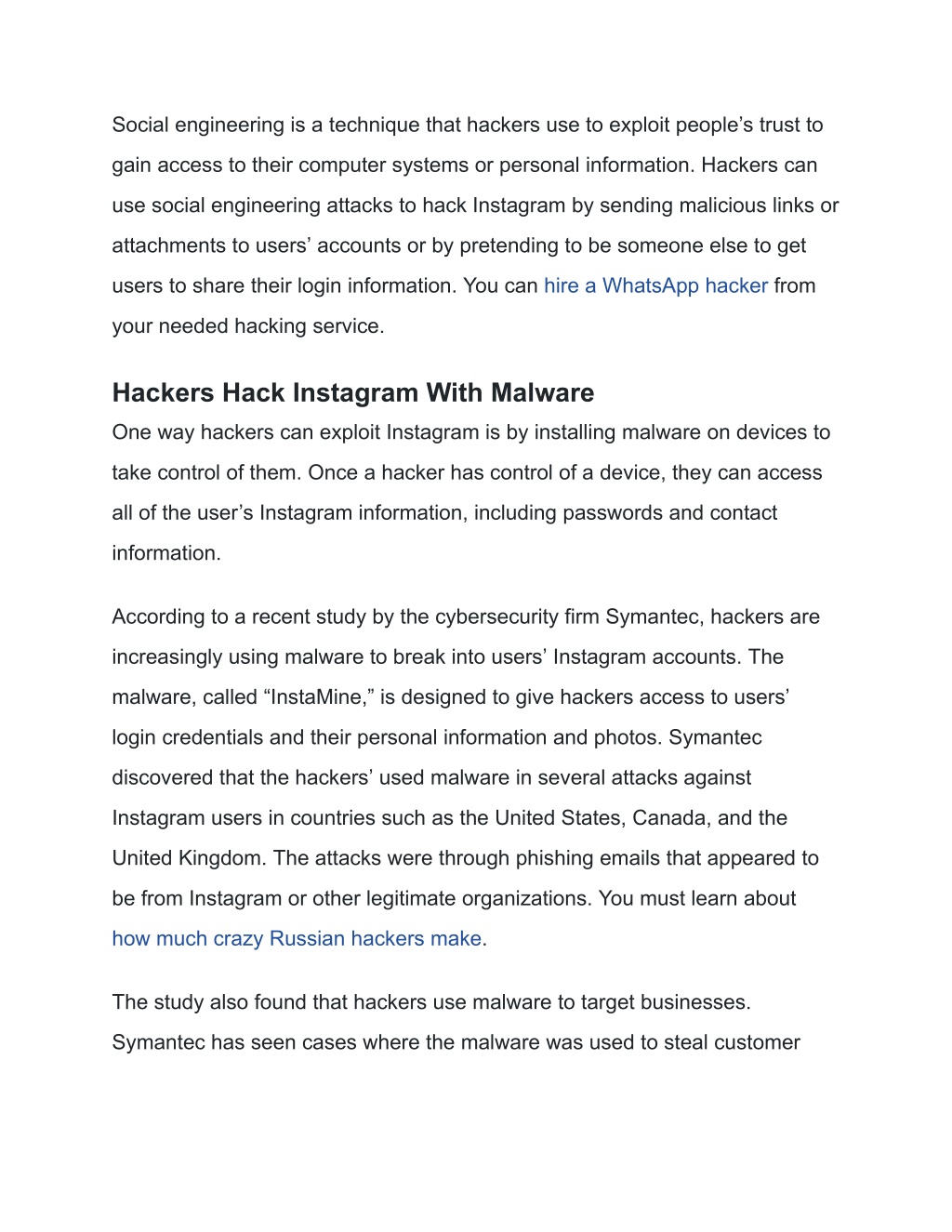 Social engineering is a technique that hackers use to exploit people’s trust to gain access to their computer systems or personal information. Hackers can use social engineering attacks to hack Instagram by sending malicious links or attachments to users’ accounts or by pretending to be someone else to get users to share their login information. You can hire a WhatsApp hacker from your needed hacking service.

Hackers Hack Instagram With Malware
One way hackers can exploit Instagram is by installing malware on devices to take control of them. Once a hacker has control of a device, they can access all of the user’s Instagram information, including passwords and contact information.

According to a recent study by the cybersecurity firm Symantec, hackers are increasingly using malware to break into users’ Instagram accounts. The malware, called “InstaMine,” is designed to give hackers access to users’ login credentials and their personal information and photos. Symantec discovered that the hackers’ used malware in several attacks against Instagram users in countries such as the United States, Canada, and the United Kingdom. The attacks were through phishing emails that appeared to be from Instagram or other legitimate organizations. You must learn about how much crazy Russian hackers make.

The study also found that hackers use malware to target businesses. Symantec has seen cases where the malware was used to steal customer